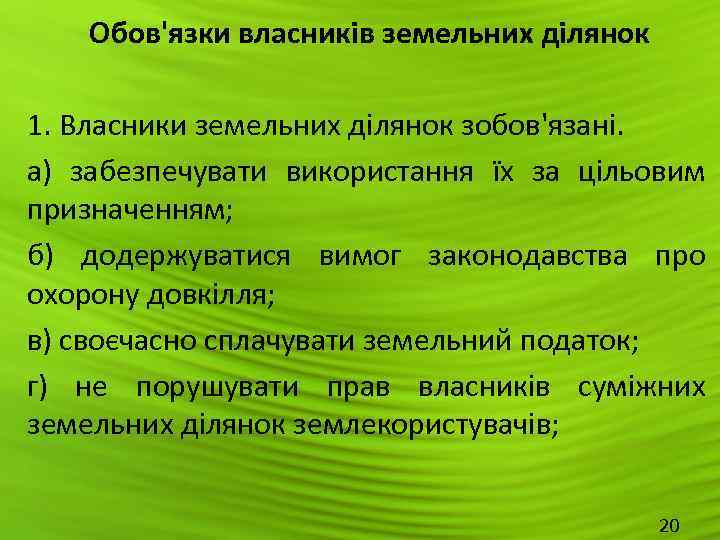 Обов'язки власників земельних ділянок

1. Власники земельних ділянок зобов'язані.

а) забезпечувати використання їх за цільовим призначенням;

б) додержуватися вимог законодавства про охорону довкілля;

в) своєчасно сплачувати земельний податок;

г) не порушувати прав власників суміжних земельних ділянок землекористувачів;

20